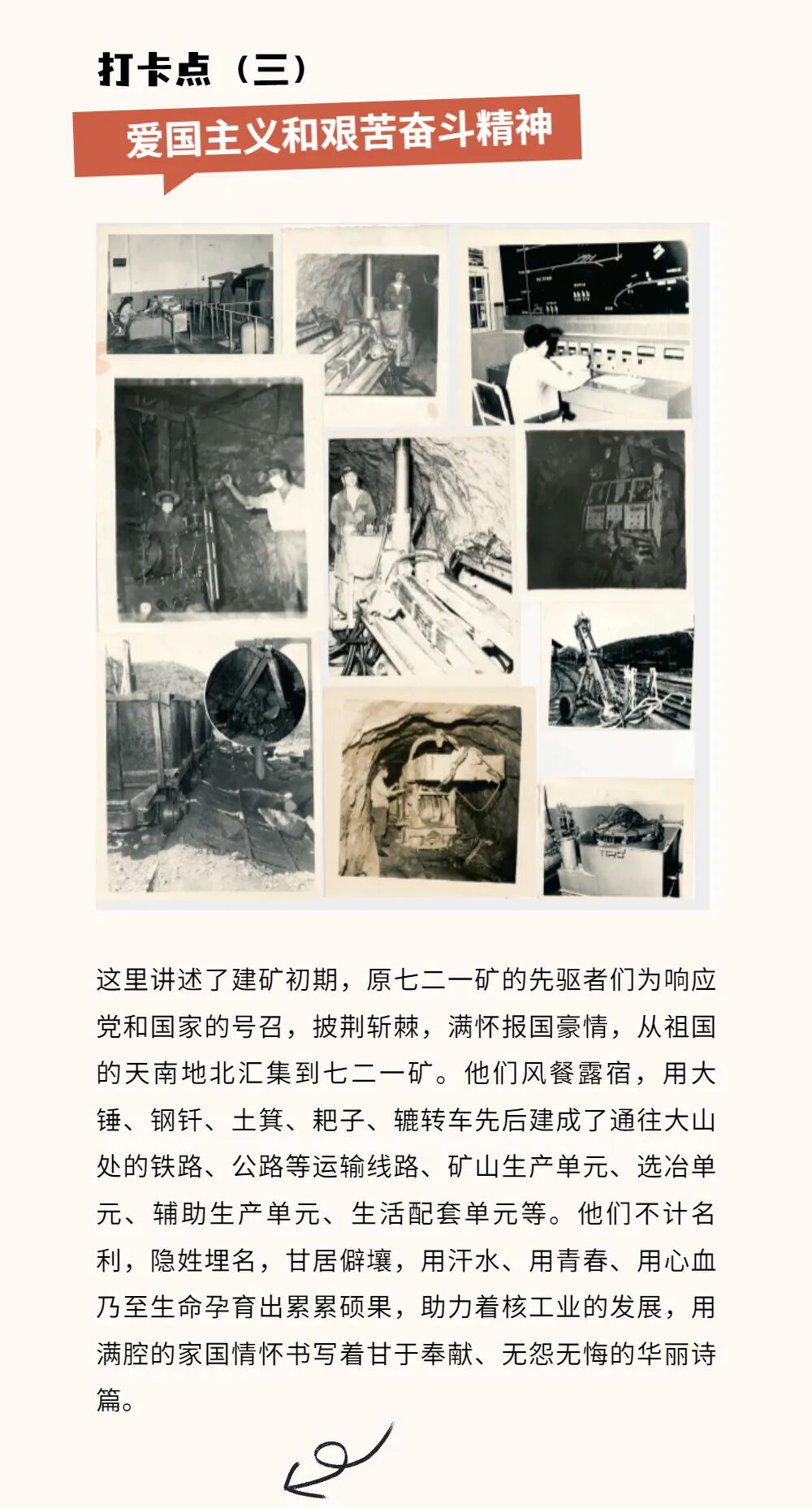 打卡点（三）

爱国主义和艰苦奋斗精神

这里讲述了建矿初期，原七二一矿的先驱者们为响应党和国家的号召，披荆斩棘，满怀报国豪情，从祖国的天南地北汇集到七二一矿。他们风餐露宿，用大锤、钢钎、土箕、耙子、辘转车先后建成了通往大山处的铁路、公路等运输线路、矿山生产单元、选冶单元、辅助生产单元、生活配套单元等。他们不计名利，隐姓埋名，甘居僻壤，用汗水、用青春、用心血乃至生命孕育出累累硕果，助力着核工业的发展，用满腔的家国情怀书写着甘于奉献、无怨无悔的华丽诗篇。